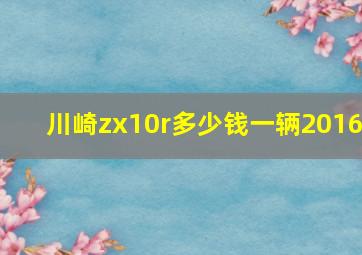 川崎zx10r多少钱一辆2016